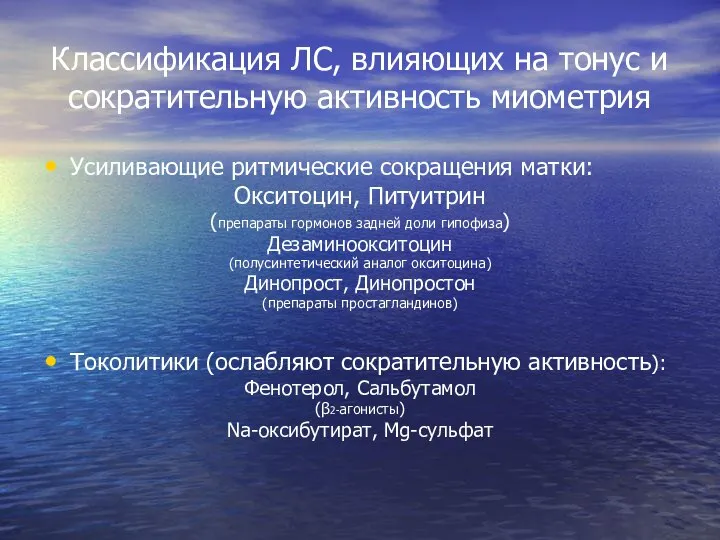 Классификация ЛС, влияющих на тонус и сократительную активность миометрия

• Усиливающие ритмические сокращения матки:
Окситоцин, Питуитрин
(препараты гормонов задней доли гипофиза)
Дезаминоокситоцин
(полусинтетический аналог окситоцина)
Динопрост, Динопростон
(препараты простагландинов)

• Токолитики (ослабляют сократительную активность):
Фенотерол, Сальбутамол
($\beta_2$-агонисты)
Na-оксибутират, Mg-сульфат